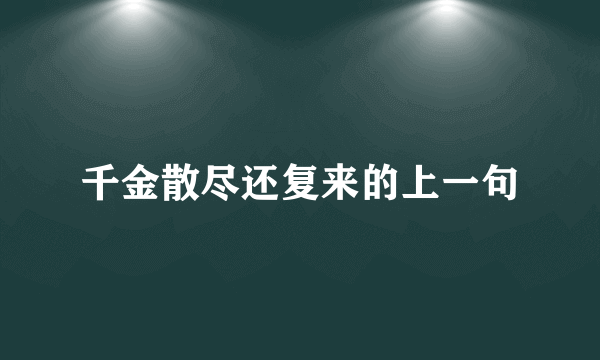 千金散尽还复来的上一句